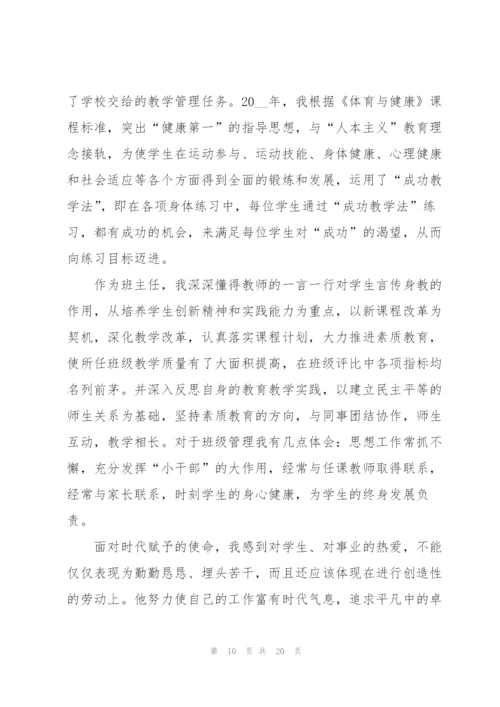 了学校交给的教学管理任务。20__年，我根据《体育与健康》课程标准，突出“健康第一”的指导思想，与“人本主义”教育理念接轨，为使学生在运动参与、运动技能、身体健康、心理健康和社会适应等各个方面得到全面的锻炼和发展，运用了“成功教学法”，即在各项身体练习中，每位学生通过“成功教学法”练习，都有成功的机会，来满足每位学生对“成功”的渴望，从而向练习目标迈进。

作为班主任，我深深懂得教师的一言一行对学生言传身教的作用，从培养学生创新精神和实践能力为重点，以新课程改革为契机，深化教学改革，认真落实课程计划，大力推进素质教育，使所任班级教学质量有了大面积提高，在班级评比中各项指标均名列前茅。并深入反思自身的教育教学实践，以建立民主平等的师生关系为基础，坚持素质教育的方向，与同事团结协作，师生互动，教学相长。对于班级管理我有几点体会：思想工作常抓不懈，充分发挥“小干部”的大作用，经常与任课教师取得联系，经常与家长联系，时刻学生的身心健康，为学生的终身发展负责。

面对时代赋予的使命，我感到对学生、对事业的热爱，不能仅仅表现为勤勤恳恳、埋头苦干，而且还应该体现在进行创造性的劳动上。他努力使自己的工作富有时代气息，追求平凡中的卓

第 10 页 共 20 页